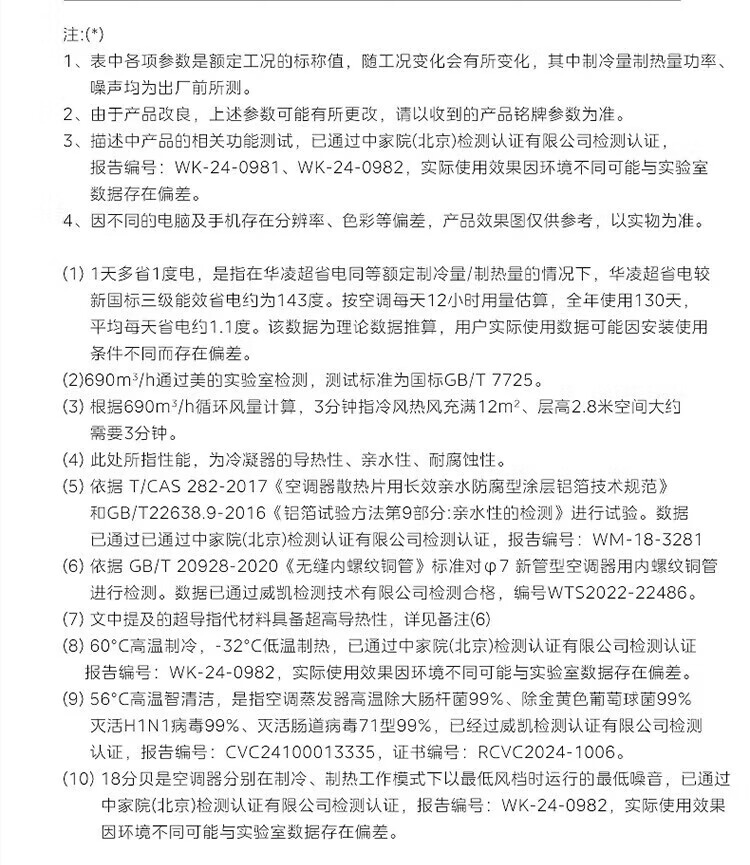 注:(*)

1、表中各项参数是额定工况的标称值，随工况变化会有所变化，其中制冷量制热量功率、噪声均为出厂前所测。

2、由于产品改良，上述参数可能有所更改，请以收到的产品铭牌参数为准。

3、描述中产品的相关功能测试，已通过中家院(北京)检测认证有限公司检测认证，报告编号：WK-24-0981、WK-24-0982，实际使用效果因环境不同可能与实验室数据存在偏差。

4、因不同的电脑及手机存在分辨率、色彩等偏差，产品效果图仅供参考，以实物为准。

(1) 1天多省1度电，是指在华凌超省电同等额定制冷量/制热量的情况下，华凌超省电较新国标三级能效省电约为143度。按空调每天12小时用量估算，全年使用130天，平均每天省电约1.1度。该数据为理论数据推算，用户实际使用数据可能因安装使用条件不同而存在偏差。

(2)690m³/h通过美的实验室检测，测试标准为国标GB/T 7725。

(3) 根据690m³/h循环风量计算，3分钟指冷风热风充满12m²、层高2.8米空间大约需要3分钟。

(4) 此处所指性能，为冷凝器的导热性、亲水性、耐腐蚀性。

(5) 依据 T/CAS 282-2017《空调器散热片用长效亲水防腐型涂层铝箔技术规范》和GB/T22638.9-2016《铝箔试验方法第9部分:亲水性的检测》进行试验。数据已通过已通过中家院(北京)检测认证有限公司检测认证，报告编号：WM-18-3281

(6) 依据 GB/T 20928-2020《无缝内螺纹铜管》标准对φ7 新管型空调器用内螺纹铜管进行检测。数据已通过威凯检测技术有限公司检测合格，编号WTS2022-22486。

(7) 文中提及的超导指代材料具备超高导热性，详见备注(6)

(8) 60°C高温制冷，-32°C低温制热，已通过中家院(北京)检测认证有限公司检测认证报告编号：WK-24-0982，实际使用效果因环境不同可能与实验室数据存在偏差。

(9) 56°C高温智清洁，是指空调蒸发器高温除大肠杆菌99%、除金黄色葡萄球菌99%灭活H1N1病毒99%、灭活肠道病毒71型99%，已经过威凯检测认证有限公司检测认证，报告编号：CVC24100013335，证书编号：RCVC2024-1006。

(10) 18分贝是空调器分别在制冷、制热工作模式下以最低风档时运行的最低噪音，已通过中家院(北京)检测认证有限公司检测认证，报告编号：WK-24-0982，实际使用效果因环境不同可能与实验室数据存在偏差。